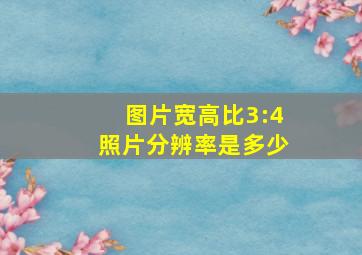 图片宽高比3:4
照片分辨率是多少